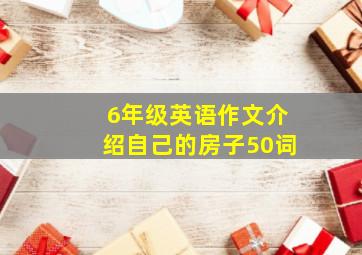 6年级英语作文介绍自己的房子50词